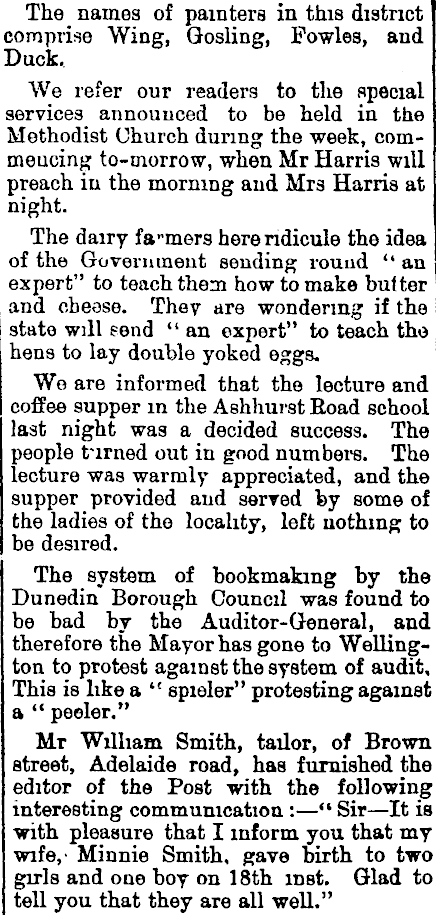 The names of painters in this district comprise Wing, Gosling, Fowles, and Duck.

We refer our readers to the special services announced to be held in the Methodist Church during the week, commencing to-morrow, when Mr Harris will preach in the morning and Mrs Harris at night.

The dairy farmers here ridicule the idea of the Government sending round "an expert" to teach them how to make butter and cheese. They are wondering if the state will send "an expert" to teach the hens to lay double yoked eggs.

We are informed that the lecture and coffee supper in the Ashhurst Road school last night was a decided success. The people turned out in good numbers. The lecture was warmly appreciated, and the supper provided and served by some of the ladies of the locality, left nothing to be desired.

The system of bookmaking by the Dunedin Borough Council was found to be bad by the Auditor-General, and therefore the Mayor has gone to Wellington to protest against the system of audit. This is like a "spieler" protesting against a "peeler."

Mr William Smith, tailor, of Brown street, Adelaide road, has furnished the editor of the Post with the following interesting communication :—"Sir—It is with pleasure that I inform you that my wife, Minnie Smith, gave birth to two girls and one boy on 18th inst. Glad to tell you that they are all well."